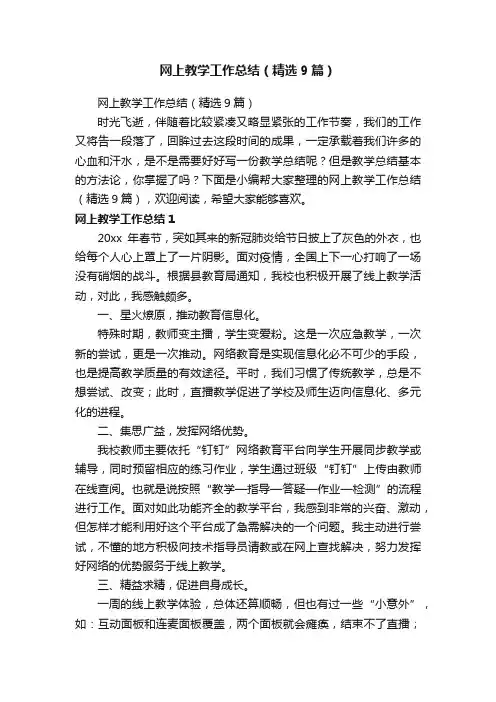 网上教学工作总结（精选9篇）

网上教学工作总结（精选9篇）

时光飞逝，伴随着比较紧凑又略显紧张的工作节奏，我们的工作又将告一段落了，回眸过去这段时间的成果，一定承载着我们许多的心血和汗水，是不是需要好好写一份教学总结呢？但是教学总结基本的方法论，你掌握了吗？下面是小编帮大家整理的网上教学工作总结（精选9篇），欢迎阅读，希望大家能够喜欢。

网上教学工作总结1

20xx 年春节，突如其来的新冠肺炎给节日披上了灰色的外衣，也给每个人心上罩上了一片阴影。面对疫情，全国上下一心打响了一场没有硝烟的战斗。根据县教育局通知，我校也积极开展了线上教学活动，对此，我感触颇多。

一、星火燎原，推动教育信息化。

特殊时期，教师变主播，学生变爱粉。这是一次应急教学，一次新的尝试，更是一次推动。网络教育是实现信息化必不可少的手段，也是提高教学质量的有效途径。平时，我们习惯了传统教学，总是不想尝试、改变；此时，直播教学促进了学校及师生迈向信息化、多元化的进程。

二、集思广益，发挥网络优势。

我校教师主要依托“钉钉”网络教育平台向学生开展同步教学或辅导，同时预留相应的练习作业，学生通过班级“钉钉”上传由教师在线查阅。也就是说按照“教学—指导—答疑—作业—检测”的流程进行工作。面对如此功能齐全的教学平台，我感到非常的兴奋、激动，但怎样才能利用好这个平台成了急需解决的一个问题。我主动进行尝试，不懂的地方积极向技术指导员请教或在网上查找解决，努力发挥好网络的优势服务于线上教学。

三、精益求精，促进自身成长。

一周的线上教学体验，总体还算顺畅，但也有过一些“小意外”，如：互动面板和连麦面板覆盖，两个面板就会瘫痪，结束不了直播；